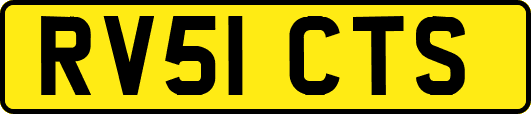 RV51 CTS